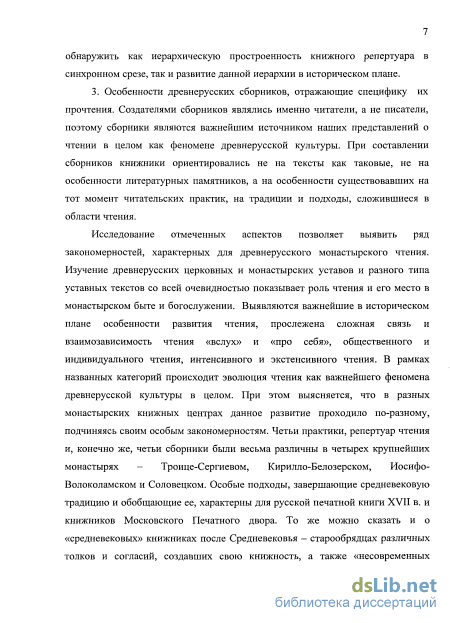 7

обнаружить как иерархическую простроенность книжного репертуара в синхронном срезе, так и развитие данной иерархии в историческом плане.

3. Особенности древнерусских сборников, отражающие специфику их прочтения. Создателями сборников являлись именно читатели, а не писатели, поэтому сборники являются важнейшим источником наших представлений о чтении в целом как феномене древнерусской культуры. При составлении сборников книжники ориентировались не на тексты как таковые, не на особенности литературных памятников, а на особенности существовавших на тот момент читательских практик, на традиции и подходы, сложившиеся в области чтения.

Исследование отмеченных аспектов позволяет выявить ряд закономерностей, характерных для древнерусского монастырского чтения. Изучение древнерусских церковных и монастырских уставов и разного типа уставных текстов со всей очевидностью показывает роль чтения и его место в монастырском быте и богослужении. Выявляются важнейшие в историческом плане особенности развития чтения, прослежена сложная связь и взаимозависимость чтения «вслух» и «про себя», общественного и индивидуального чтения, интенсивного и экстенсивного чтения. В рамках названных категорий происходит эволюция чтения как важнейшего феномена древнерусской культуры в целом. При этом выясняется, что в разных монастырских книжных центрах данное развитие проходило по-разному, подчиняясь своим особым закономерностям. Четьи практики, репертуар чтения и, конечно же, четьи сборники были весьма различны в четырех крупнейших монастырях – Троице-Сергиевом, Кирилло-Белозерском, Иосифо-Волоколамском и Соловецком. Особые подходы, завершающие средневековую традицию и обобщающие ее, характерны для русской печатной книги XVII в. и книжников Московского Печатного двора. То же можно сказать и о «средневековых» книжниках после Средневековья – старообрядцах различных толков и согласий, создавших свою книжность, а также «несовременных

dsLib.net
библиотека диссертаций